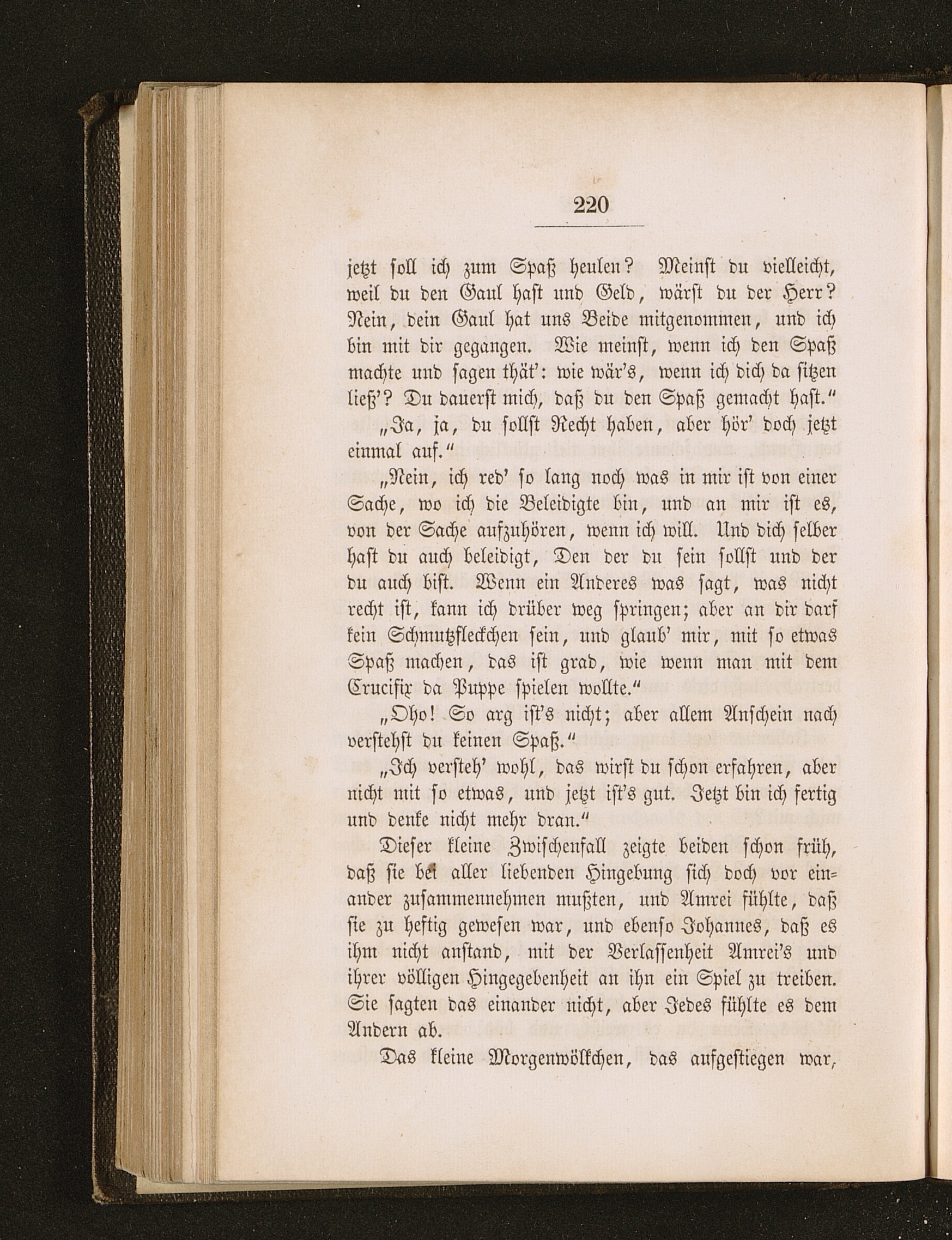 220

jetzt soll ich zum Spaß heulen? Meinst du vielleicht, weil du den Gaul hast und Geld, wärst du der Herr? Nein, dein Gaul hat uns Beide mitgenommen, und ich bin mit dir gegangen. Wie meinst, wenn ich den Spaß machte und sagen thät': wie wär's, wenn ich dich da sitzen ließ'? Du dauerst mich, daß du den Spaß gemacht hast."

„Ja, ja, du sollst Recht haben, aber hör' doch jetzt einmal auf."

„Nein, ich red' so lang noch was in mir ist von einer Sache, wo ich die Beleidigte bin, und an mir ist es, von der Sache aufzuhören, wenn ich will. Und dich selber hast du auch beleidigt, Den der du sein sollst und der du auch bist. Wenn ein Anderes was sagt, was nicht recht ist, kann ich drüber weg springen; aber an dir darf kein Schmutzfleckchen sein, und glaub' mir, mit so etwas Spaß machen, das ist grad, wie wenn man mit dem Crucifix da Puppe spielen wollte."

„Oho! So arg ist's nicht; aber allem Anschein nach verstehst du keinen Spaß."

„Ich versteh' wohl, das wirst du schon erfahren, aber nicht mit so etwas, und jetzt ist's gut. Jetzt bin ich fertig und denke nicht mehr dran."

Dieser kleine Zwischenfall zeigte beiden schon früh, daß sie bei aller liebenden Hingebung sich doch vor einander zusammennehmen mußten, und Amrei fühlte, daß sie zu heftig gewesen war, und ebenso Johannes, daß es ihm nicht anstand, mit der Verlassenheit Amrei's und ihrer völligen Hingegebenheit an ihn ein Spiel zu treiben. Sie sagten das einander nicht, aber Jedes fühlte es dem Andern ab.

Das kleine Morgenwölkchen, das aufgestiegen war,